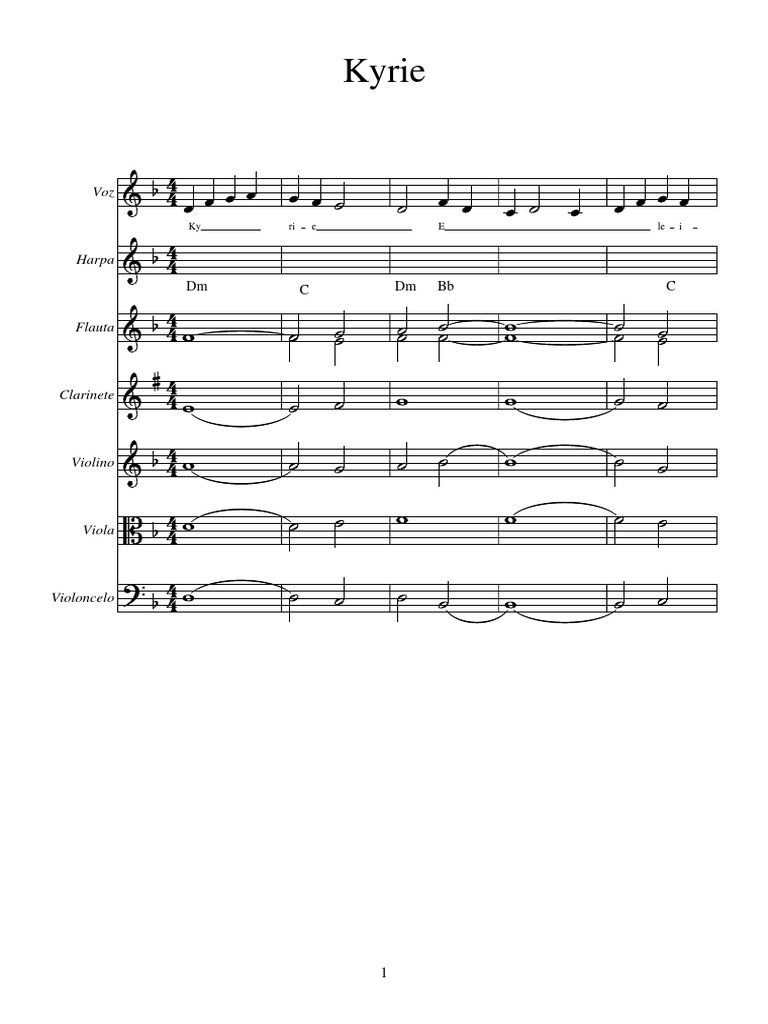 Kyrie

Voz

Ky ri - e E le - i -

Harpa

Dm C Dm Bb C

Flauta

Clarinete

Violino

Viola

Violoncelo

1